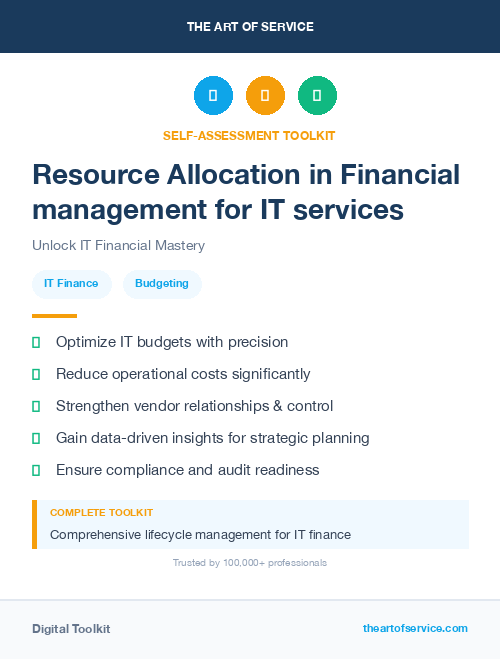 THE ART OF SERVICE

SELF-ASSESSMENT TOOLKIT

Resource Allocation in Financial management for IT services

Unlock IT Financial Mastery

IT Finance

Budgeting

Optimize IT budgets with precision

Reduce operational costs significantly

Strengthen vendor relationships & control

Gain data-driven insights for strategic planning

Ensure compliance and audit readiness

COMPLETE TOOLKIT

Comprehensive lifecycle management for IT finance

Trusted by 100,000+ professionals

Digital Toolkit

theartofservice.com